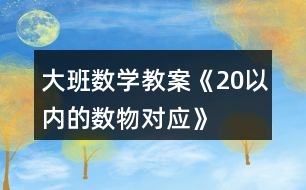 大班数学教案《20以内的数物对应》